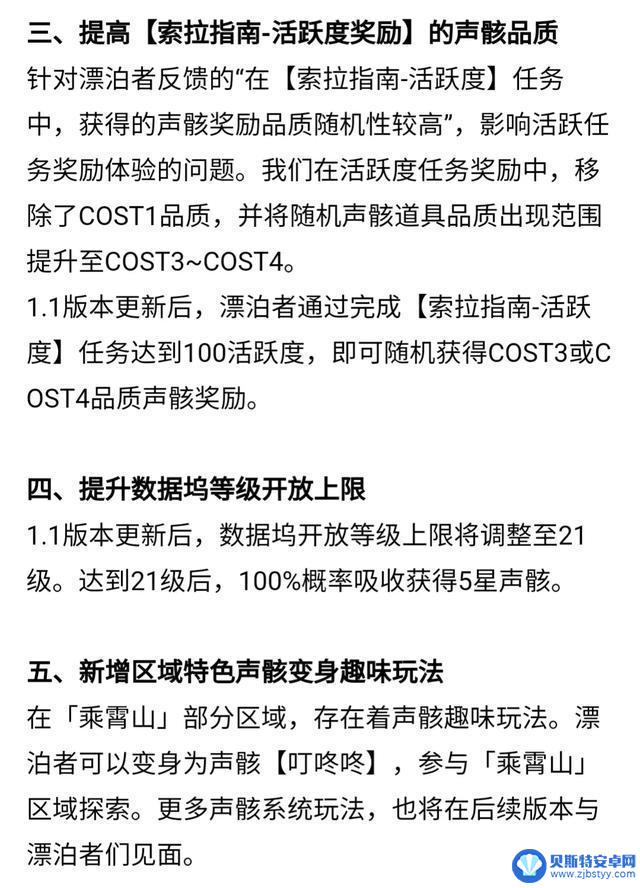 三、提高【索拉指南-活跃度奖励】的声骸品质
针对漂泊者反馈的“在【索拉指南-活跃度】任务中，获得的声骸奖励品质随机性较高”，影响活跃任务奖励体验的问题。我们在活跃度任务奖励中，移除了COST1品质，并将随机声骸道具品质出现范围提升至COST3~COST4。
1.1版本更新后，漂泊者通过完成【索拉指南-活跃度】任务达到100活跃度，即可随机获得COST3或COST4品质声骸奖励。

四、提升数据坞等级开放上限
1.1版本更新后，数据坞开放等级上限将调整至21级。达到21级后，100%概率吸收获得5星声骸。

五、新增区域特色声骸变身趣味玩法
在「乘霄山」部分区域，存在着声骸趣味玩法。漂泊者可以变身为声骸【叮咚咚】，参与「乘霄山」区域探索。更多声骸系统玩法，也将在后续版本与漂泊者们见面。

贝斯特安卓网
www.zjbstyy.com